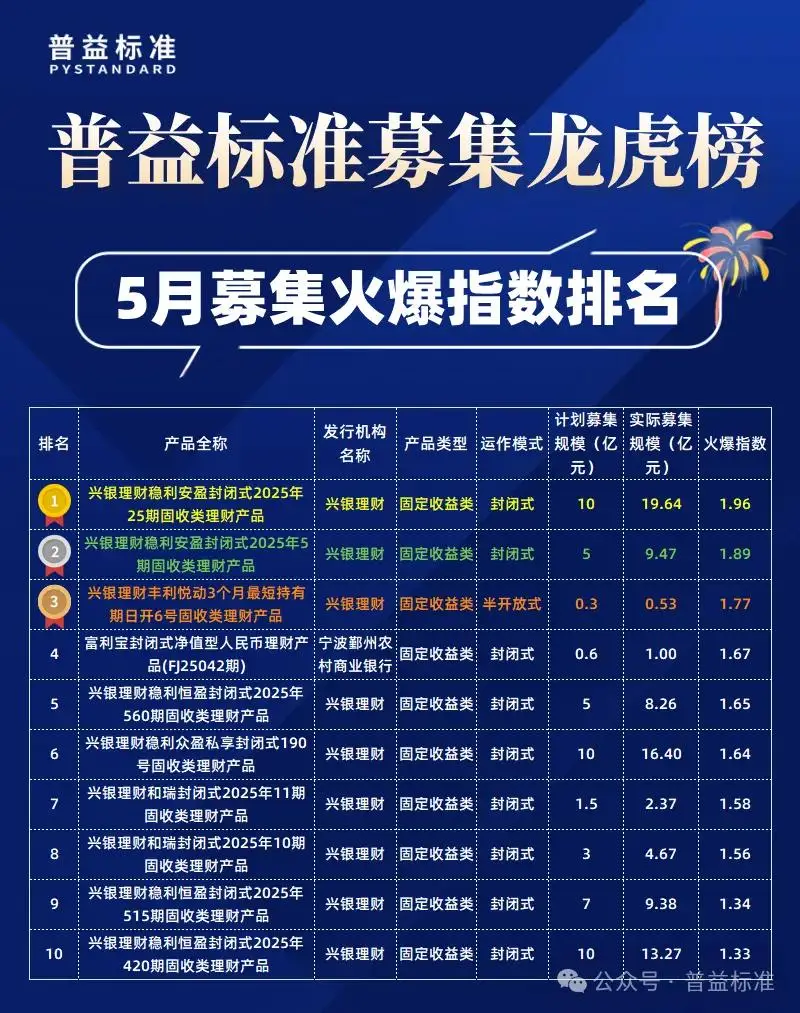 普益标准
PYSTANDARD

普益标准募集龙虎榜

5月募集火爆指数排名

| 排名 | 产品全称 | 发行机构名称 | 产品类型 | 运作模式 | 计划募集规模（亿元） | 实际募集规模（亿元） | 火爆指数 |
|---|---|---|---|---|---|---|---|
| 1 | 兴银理财稳利安盈封闭式2025年25期固收类理财产品 | 兴银理财 | 固定收益类 | 封闭式 | 10 | 19.64 | 1.96 |
| 2 | 兴银理财稳利安盈封闭式2025年5期固收类理财产品 | 兴银理财 | 固定收益类 | 封闭式 | 5 | 9.47 | 1.89 |
| 3 | 兴银理财丰利悦动3个月最短持有期日开6号固收类理财产品 | 兴银理财 | 固定收益类 | 半开放式 | 0.3 | 0.53 | 1.77 |
| 4 | 富利宝封闭式净值型人民币理财产品(FJ25042期) | 宁波鄞州农村商业银行 | 固定收益类 | 封闭式 | 0.6 | 1.00 | 1.67 |
| 5 | 兴银理财稳利恒盈封闭式2025年560期固收类理财产品 | 兴银理财 | 固定收益类 | 封闭式 | 5 | 8.26 | 1.65 |
| 6 | 兴银理财稳利众盈私享封闭式190号固收类理财产品 | 兴银理财 | 固定收益类 | 封闭式 | 10 | 16.40 | 1.64 |
| 7 | 兴银理财和瑞封闭式2025年11期固收类理财产品 | 兴银理财 | 固定收益类 | 封闭式 | 1.5 | 2.37 | 1.58 |
| 8 | 兴银理财和瑞封闭式2025年10期固收类理财产品 | 兴银理财 | 固定收益类 | 封闭式 | 3 | 4.67 | 1.56 |
| 9 | 兴银理财稳利恒盈封闭式2025年515期固收类理财产品 | 兴银理财 | 固定收益类 | 封闭式 | 7 | 9.38 | 1.34 |
| 10 | 兴银理财稳利恒盈封闭式2025年420期固收类理财产品 | 兴银理财 | 固定收益类 | 封闭式 | 10 | 13.27 | 1.33 |

公众号 · 普益标准